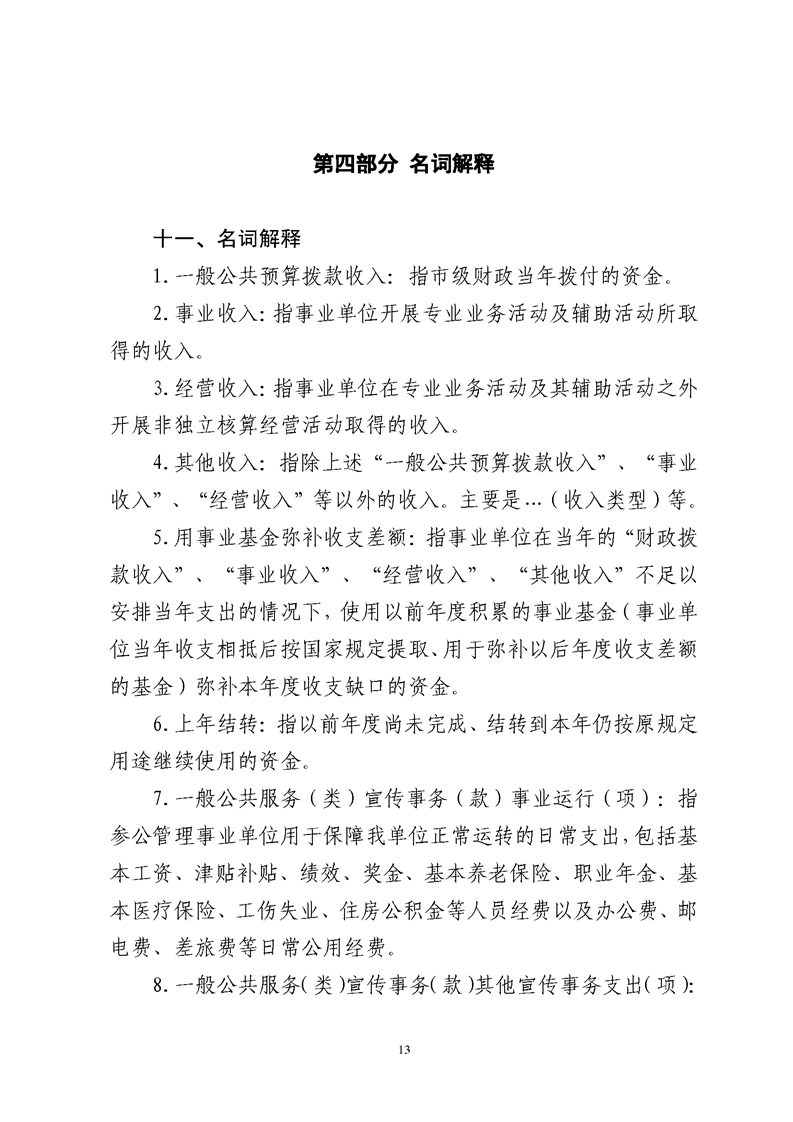 第四部分 名词解释

十一、名词解释

1.一般公共预算拨款收入：指市级财政当年拨付的资金。

2.事业收入：指事业单位开展专业业务活动及辅助活动所取得的收入。

3.经营收入：指事业单位在专业业务活动及其辅助活动之外开展非独立核算经营活动取得的收入。

4.其他收入：指除上述“一般公共预算拨款收入”、“事业收入”、“经营收入”等以外的收入。主要是…（收入类型）等。

5.用事业基金弥补收支差额：指事业单位在当年的“财政拨款收入”、“事业收入”、“经营收入”、“其他收入”不足以安排当年支出的情况下，使用以前年度积累的事业基金（事业单位当年收支相抵后按国家规定提取、用于弥补以后年度收支差额的基金）弥补本年度收支缺口的资金。

6.上年结转：指以前年度尚未完成、结转到本年仍按原规定用途继续使用的资金。

7.一般公共服务（类）宣传事务（款）事业运行（项）：指参公管理事业单位用于保障我单位正常运转的日常支出，包括基本工资、津贴补贴、绩效、奖金、基本养老保险、职业年金、基本医疗保险、工伤失业、住房公积金等人员经费以及办公费、邮电费、差旅费等日常公用经费。

8.一般公共服务（类）宣传事务（款）其他宣传事务支出（项）：

13